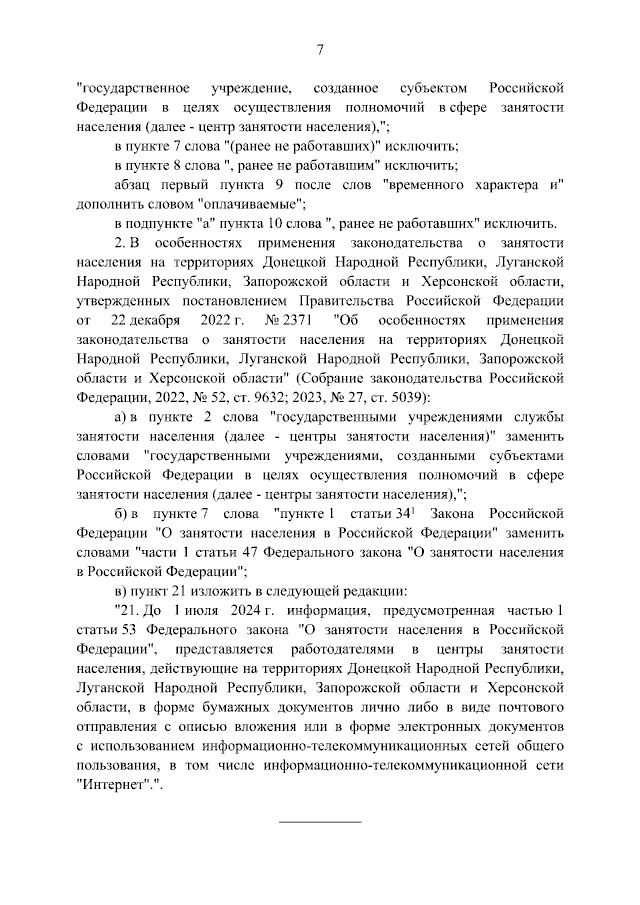 7

"государственное учреждение, созданное субъектом Российской Федерации в целях осуществления полномочий в сфере занятости населения (далее - центр занятости населения),";

в пункте 7 слова "(ранее не работавших)" исключить;

в пункте 8 слова ", ранее не работавшим" исключить;

абзац первый пункта 9 после слов "временного характера и" дополнить словом "оплачиваемые";

в подпункте "а" пункта 10 слова ", ранее не работавших" исключить.

2. В особенностях применения законодательства о занятости населения на территориях Донецкой Народной Республики, Луганской Народной Республики, Запорожской области и Херсонской области, утвержденных постановлением Правительства Российской Федерации от 22 декабря 2022 г. № 2371 "Об особенностях применения законодательства о занятости населения на территориях Донецкой Народной Республики, Луганской Народной Республики, Запорожской области и Херсонской области" (Собрание законодательства Российской Федерации, 2022, № 52, ст. 9632; 2023, № 27, ст. 5039):

а) в пункте 2 слова "государственными учреждениями службы занятости населения (далее - центры занятости населения)" заменить словами "государственными учреждениями, созданными субъектами Российской Федерации в целях осуществления полномочий в сфере занятости населения (далее - центры занятости населения),";

б) в пункте 7 слова "пункте 1 статьи $34^1$ Закона Российской Федерации "О занятости населения в Российской Федерации" заменить словами "части 1 статьи 47 Федерального закона "О занятости населения в Российской Федерации";

в) пункт 21 изложить в следующей редакции:

"21. До 1 июля 2024 г. информация, предусмотренная частью 1 статьи 53 Федерального закона "О занятости населения в Российской Федерации", представляется работодателями в центры занятости населения, действующие на территориях Донецкой Народной Республики, Луганской Народной Республики, Запорожской области и Херсонской области, в форме бумажных документов лично либо в виде почтового отправления с описью вложения или в форме электронных документов с использованием информационно-телекоммуникационных сетей общего пользования, в том числе информационно-телекоммуникационной сети "Интернет".".